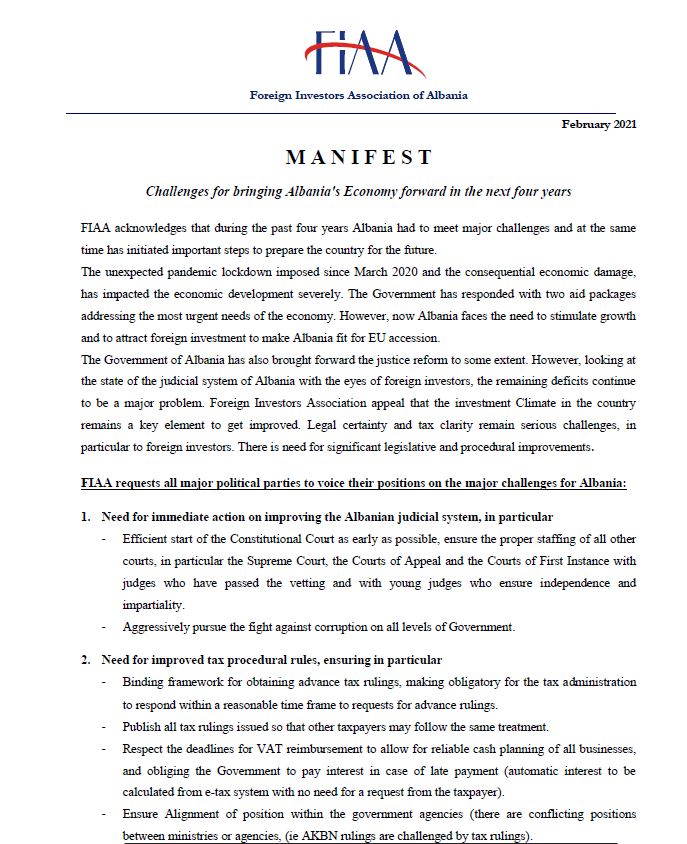 FIAA

Foreign Investors Association of Albania

February 2021

MANIFEST

Challenges for bringing Albania's Economy forward in the next four years

FIAA acknowledges that during the past four years Albania had to meet major challenges and at the same time has initiated important steps to prepare the country for the future.
The unexpected pandemic lockdown imposed since March 2020 and the consequential economic damage, has impacted the economic development severely. The Government has responded with two aid packages addressing the most urgent needs of the economy. However, now Albania faces the need to stimulate growth and to attract foreign investment to make Albania fit for EU accession.
The Government of Albania has also brought forward the justice reform to some extent. However, looking at the state of the judicial system of Albania with the eyes of foreign investors, the remaining deficits continue to be a major problem. Foreign Investors Association appeal that the investment Climate in the country remains a key element to get improved. Legal certainty and tax clarity remain serious challenges, in particular to foreign investors. There is need for significant legislative and procedural improvements.

FIAA requests all major political parties to voice their positions on the major challenges for Albania:

1. Need for immediate action on improving the Albanian judicial system, in particular
- Efficient start of the Constitutional Court as early as possible, ensure the proper staffing of all other courts, in particular the Supreme Court, the Courts of Appeal and the Courts of First Instance with judges who have passed the vetting and with young judges who ensure independence and impartiality.
- Aggressively pursue the fight against corruption on all levels of Government.

2. Need for improved tax procedural rules, ensuring in particular
- Binding framework for obtaining advance tax rulings, making obligatory for the tax administration to respond within a reasonable time frame to requests for advance rulings.
- Publish all tax rulings issued so that other taxpayers may follow the same treatment.
- Respect the deadlines for VAT reimbursement to allow for reliable cash planning of all businesses, and obliging the Government to pay interest in case of late payment (automatic interest to be calculated from e-tax system with no need for a request from the taxpayer).
- Ensure Alignment of position within the government agencies (there are conflicting positions between ministries or agencies, (ie AKBN rulings are challenged by tax rulings).